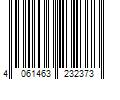 4 061463 232373